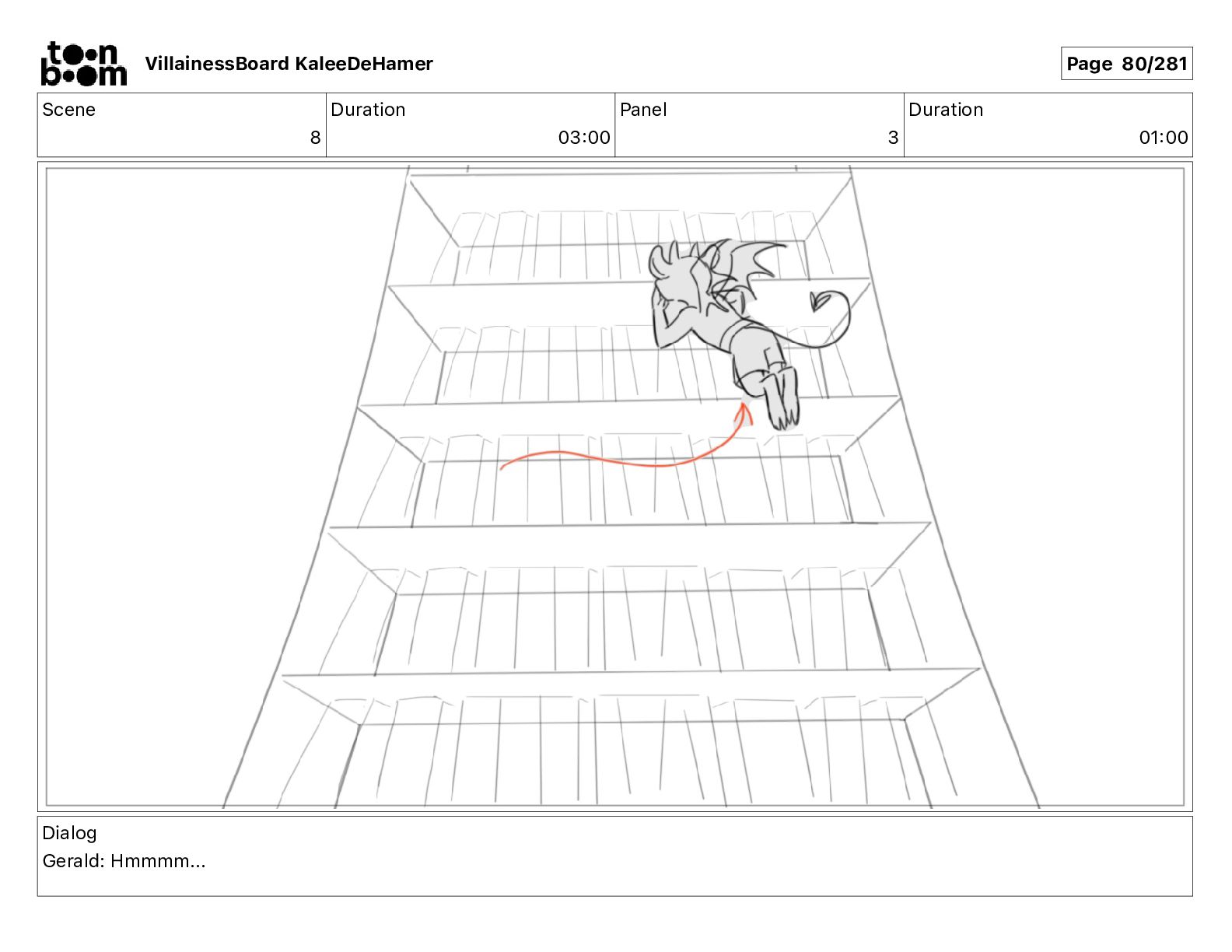 toon boom VillainessBoard KaleeDeHamer

Page 80/281

| Scene | Duration | Panel | Duration |
|---|---|---|---|
| 8 | 03:00 | 3 | 01:00 |

Dialog
Gerald: Hmmmm...